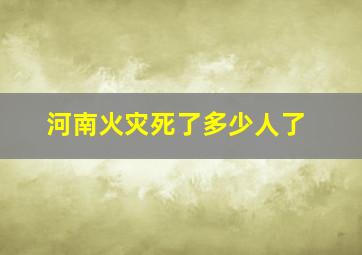 河南火灾死了多少人了